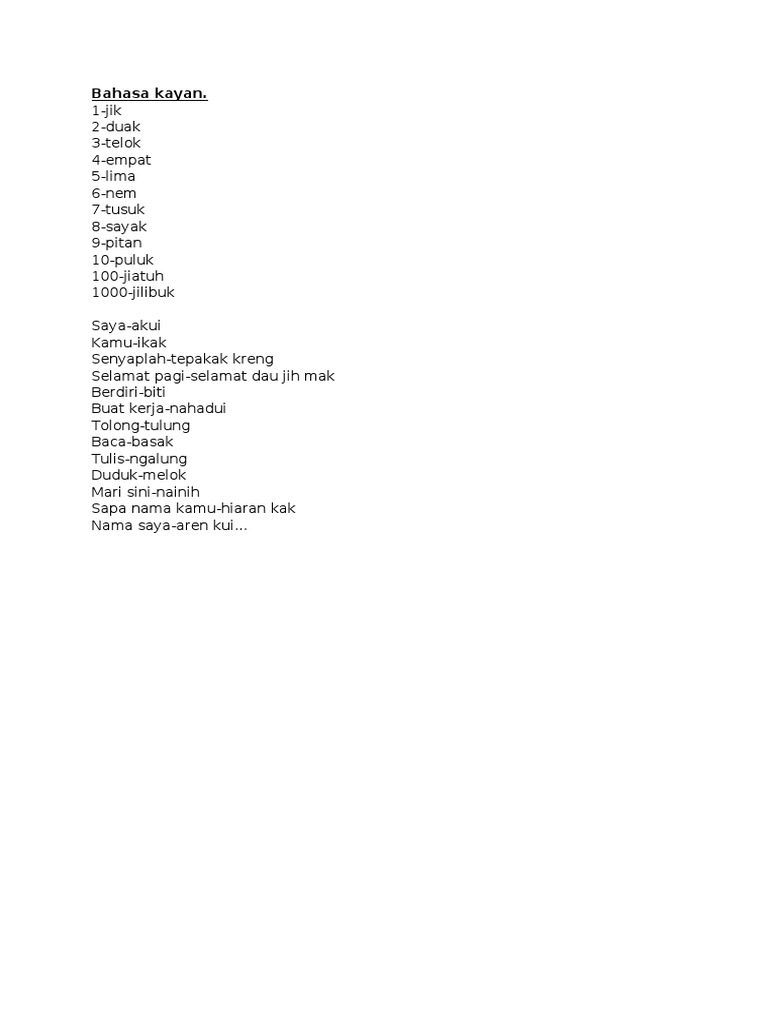 Bahasa kayan.
1-jik
2-duak
3-telok
4-empat
5-lima
6-nem
7-tusuk
8-sayak
9-pitan
10-puluk
100-jiatuh
1000-jilibuk

Saya-akui
Kamu-ikak
Senyaplah-tepakak kreng
Selamat pagi-selamat dau jih mak
Berdiri-biti
Buat kerja-nahadui
Tolong-tulung
Baca-basak
Tulis-ngalung
Duduk-melok
Mari sini-nainih
Sapa nama kamu-hiaran kak
Nama saya-aren kui...